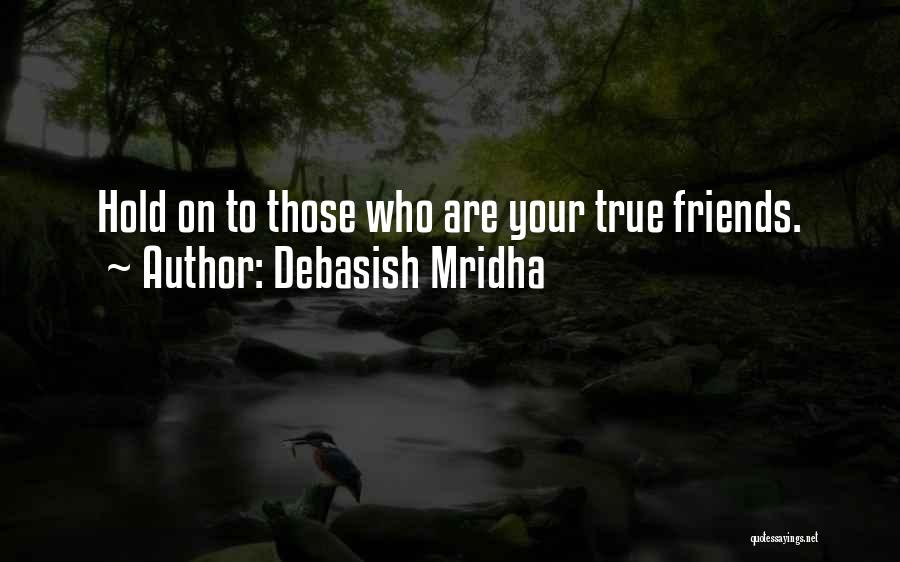 Hold on to those who are your true friends.
~ Author: Debasish Mridha

quotessayings.net